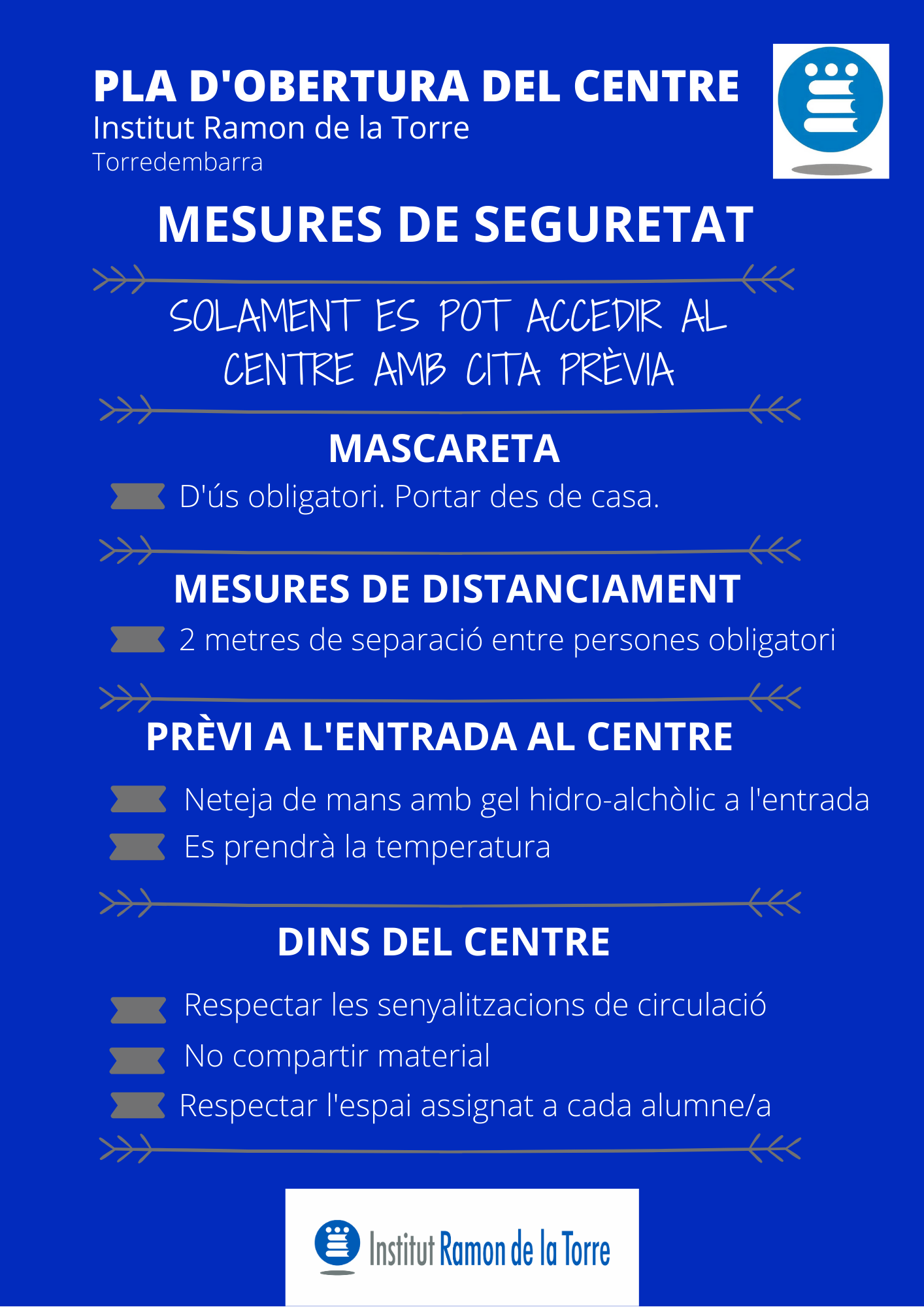 PLA D'OBERTURA DEL CENTRE
Institut Ramon de la Torre
Torredembarra

MESURES DE SEGURETAT

SOLAMENT ES POT ACCEDIR AL CENTRE AMB CITA PRÈVIA

MASCARETA

D'ús obligatori. Portar des de casa.

MESURES DE DISTANCIAMENT

2 metres de separació entre persones obligatori

PRÈVI A L'ENTRADA AL CENTRE

Neteja de mans amb gel hidro-alchòlic a l'entrada

Es prendrà la temperatura

DINS DEL CENTRE

Respectar les senyalitzacions de circulació

No compartir material

Respectar l'espai assignat a cada alumne/a

Institut Ramon de la Torre